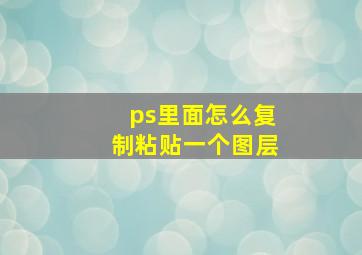 ps里面怎么复制粘贴一个图层